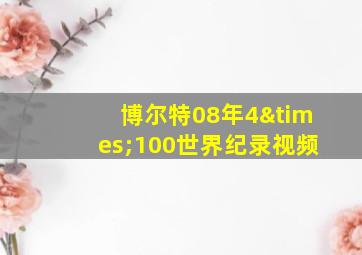 博尔特08年4&times;100世界纪录视频